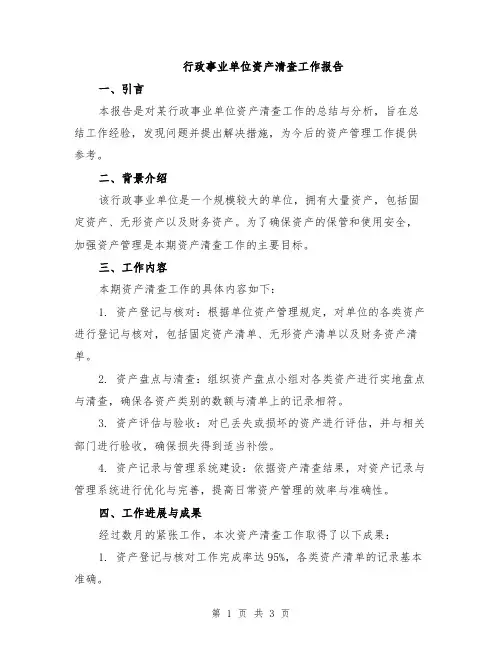 行政事业单位资产清查工作报告

一、引言

本报告是对某行政事业单位资产清查工作的总结与分析，旨在总结工作经验，发现问题并提出解决措施，为今后的资产管理工作提供参考。

二、背景介绍

该行政事业单位是一个规模较大的单位，拥有大量资产，包括固定资产、无形资产以及财务资产。为了确保资产的保管和使用安全，加强资产管理是本期资产清查工作的主要目标。

三、工作内容

本期资产清查工作的具体内容如下：

1. 资产登记与核对：根据单位资产管理规定，对单位的各类资产进行登记与核对，包括固定资产清单、无形资产清单以及财务资产清单。

2. 资产盘点与清查：组织资产盘点小组对各类资产进行实地盘点与清查，确保各资产类别的数额与清单上的记录相符。

3. 资产评估与验收：对已丢失或损坏的资产进行评估，并与相关部门进行验收，确保损失得到适当补偿。

4. 资产记录与管理系统建设：依据资产清查结果，对资产记录与管理系统进行优化与完善，提高日常资产管理的效率与准确性。

四、工作进展与成果

经过数月的紧张工作，本次资产清查工作取得了以下成果：

1. 资产登记与核对工作完成率达 95%，各类资产清单的记录基本准确。

第 1 页 共 3 页